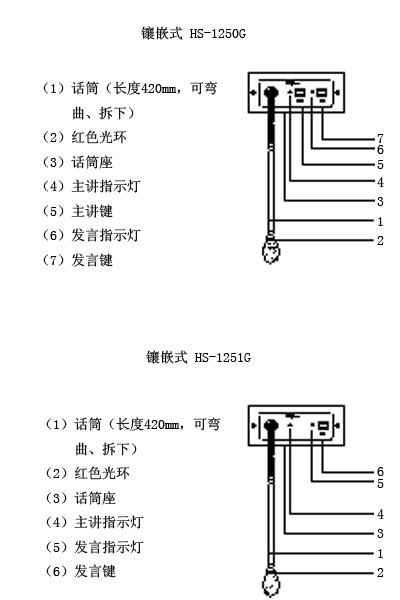 镶嵌式 HS-1250G

（1）话筒（长度420mm，可弯曲、拆下）
（2）红色光环
（3）话筒座
（4）主讲指示灯
（5）主讲键
（6）发言指示灯
（7）发言键

7
6
5
4
3
1
2

镶嵌式 HS-1251G

（1）话筒（长度420mm，可弯曲、拆下）
（2）红色光环
（3）话筒座
（4）主讲指示灯
（5）发言指示灯
（6）发言键

6
5
4
3
1
2